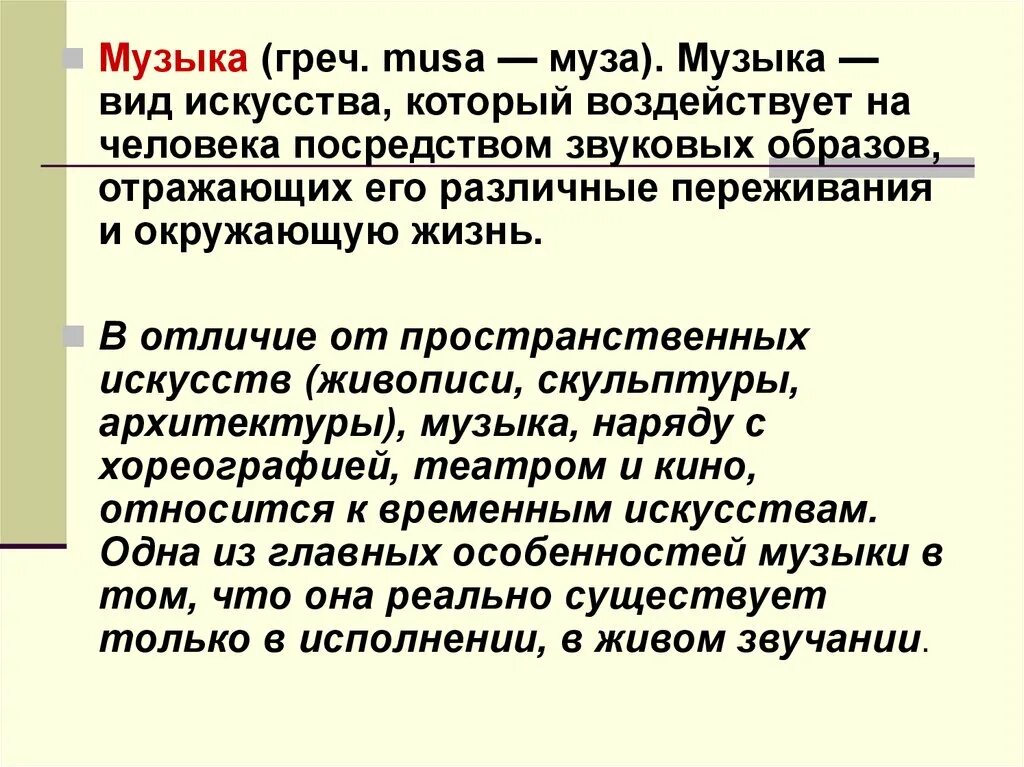 Музыка (греч. musa — муза). Музыка — вид искусства, который воздействует на человека посредством звуковых образов, отражающих его различные переживания и окружающую жизнь.

В отличие от пространственных искусств (живописи, скульптуры, архитектуры), музыка, наряду с хореографией, театром и кино, относится к временным искусствам. Одна из главных особенностей музыки в том, что она реально существует только в исполнении, в живом звучании.